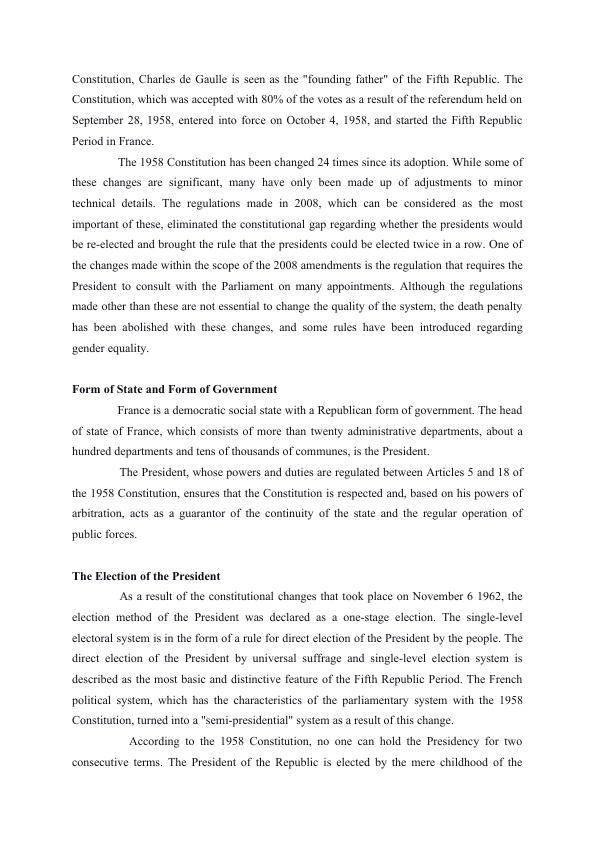 Constitution, Charles de Gaulle is seen as the "founding father" of the Fifth Republic. The Constitution, which was accepted with 80% of the votes as a result of the referendum held on September 28, 1958, entered into force on October 4, 1958, and started the Fifth Republic Period in France.

The 1958 Constitution has been changed 24 times since its adoption. While some of these changes are significant, many have only been made up of adjustments to minor technical details. The regulations made in 2008, which can be considered as the most important of these, eliminated the constitutional gap regarding whether the presidents would be re-elected and brought the rule that the presidents could be elected twice in a row. One of the changes made within the scope of the 2008 amendments is the regulation that requires the President to consult with the Parliament on many appointments. Although the regulations made other than these are not essential to change the quality of the system, the death penalty has been abolished with these changes, and some rules have been introduced regarding gender equality.

Form of State and Form of Government

France is a democratic social state with a Republican form of government. The head of state of France, which consists of more than twenty administrative departments, about a hundred departments and tens of thousands of communes, is the President.

The President, whose powers and duties are regulated between Articles 5 and 18 of the 1958 Constitution, ensures that the Constitution is respected and, based on his powers of arbitration, acts as a guarantor of the continuity of the state and the regular operation of public forces.

The Election of the President

As a result of the constitutional changes that took place on November 6 1962, the election method of the President was declared as a one-stage election. The single-level electoral system is in the form of a rule for direct election of the President by the people. The direct election of the President by universal suffrage and single-level election system is described as the most basic and distinctive feature of the Fifth Republic Period. The French political system, which has the characteristics of the parliamentary system with the 1958 Constitution, turned into a "semi-presidential" system as a result of this change.

According to the 1958 Constitution, no one can hold the Presidency for two consecutive terms. The President of the Republic is elected by the mere childhood of the